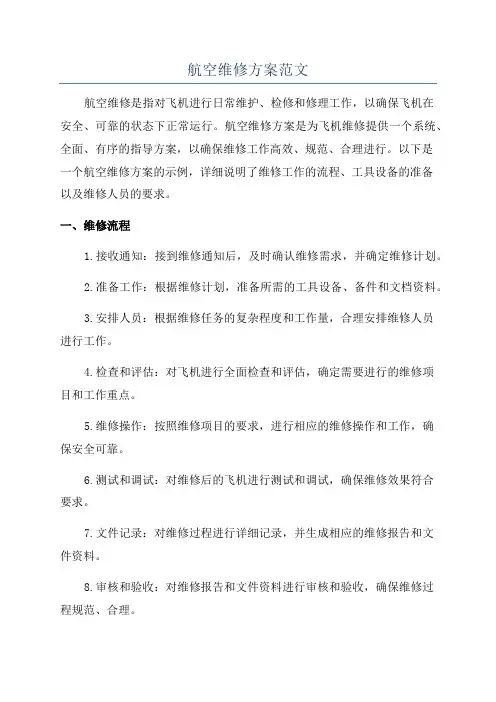 航空维修方案范文

航空维修是指对飞机进行日常维护、检修和修理工作，以确保飞机在安全、可靠的状态下正常运行。航空维修方案是为飞机维修提供一个系统、全面、有序的指导方案，以确保维修工作高效、规范、合理进行。以下是一个航空维修方案的示例，详细说明了维修工作的流程、工具设备的准备以及维修人员的要求。

一、维修流程

1.接收通知：接到维修通知后，及时确认维修需求，并确定维修计划。

2.准备工作：根据维修计划，准备所需的工具设备、备件和文档资料。

3.安排人员：根据维修任务的复杂程度和工作量，合理安排维修人员进行工作。

4.检查和评估：对飞机进行全面检查和评估，确定需要进行的维修项目和工作重点。

5.维修操作：按照维修项目的要求，进行相应的维修操作和工作，确保安全可靠。

6.测试和调试：对维修后的飞机进行测试和调试，确保维修效果符合要求。

7.文件记录：对维修过程进行详细记录，并生成相应的维修报告和文件资料。

8.审核和验收：对维修报告和文件资料进行审核和验收，确保维修过程规范、合理。